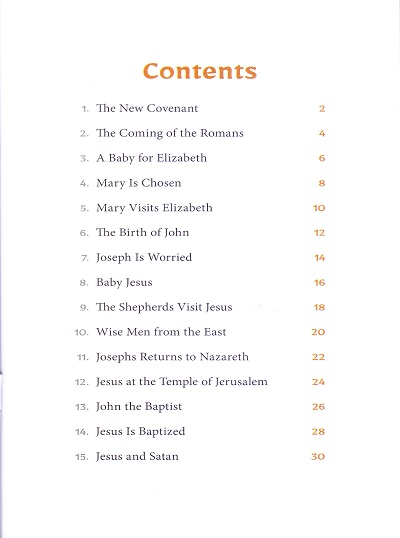 Contents

1. The New Covenant 2
2. The Coming of the Romans 4
3. A Baby for Elizabeth 6
4. Mary Is Chosen 8
5. Mary Visits Elizabeth 10
6. The Birth of John 12
7. Joseph Is Worried 14
8. Baby Jesus 16
9. The Shepherds Visit Jesus 18
10. Wise Men from the East 20
11. Josephs Returns to Nazareth 22
12. Jesus at the Temple of Jerusalem 24
13. John the Baptist 26
14. Jesus Is Baptized 28
15. Jesus and Satan 30